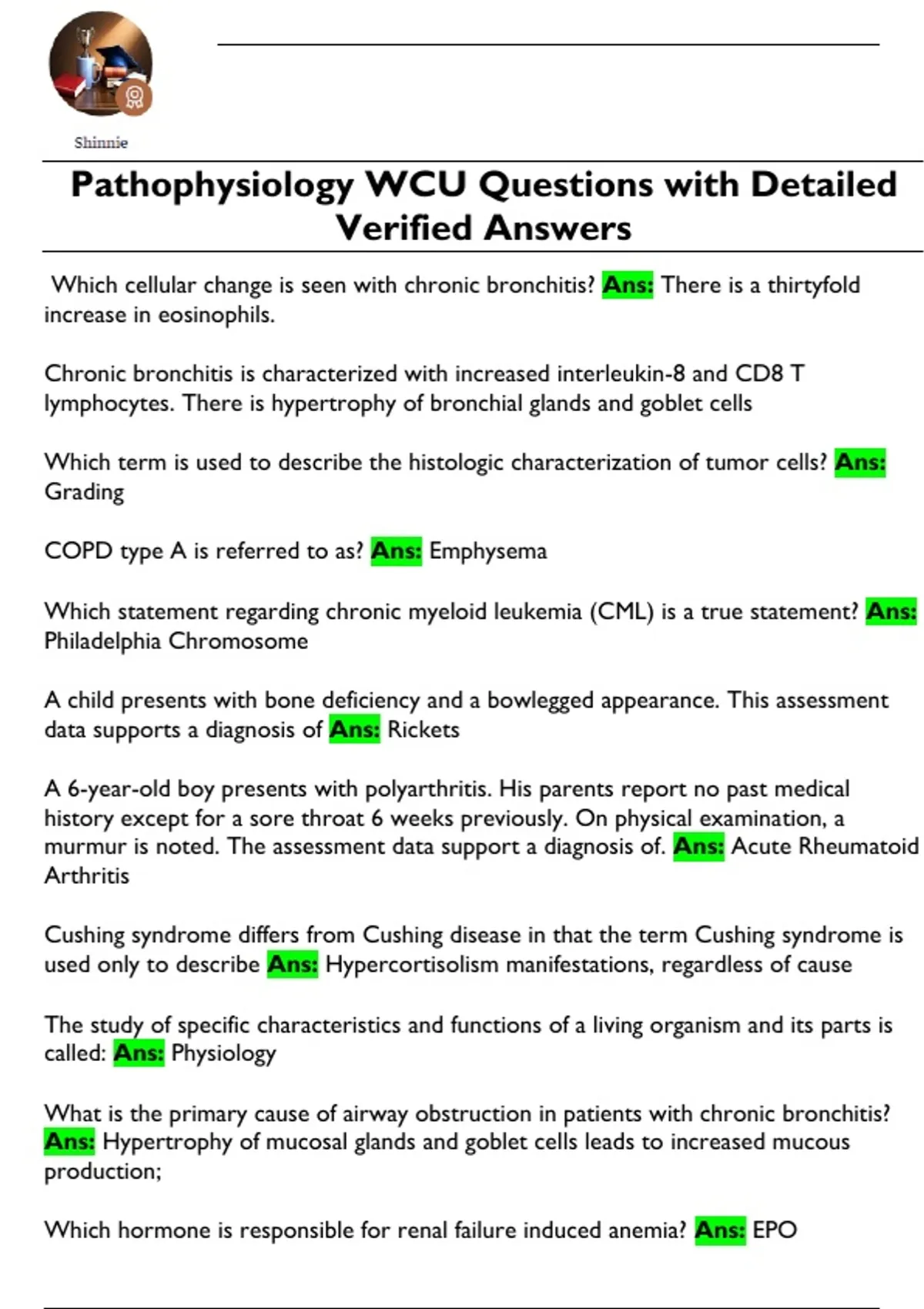 Shinnie

Pathophysiology WCU Questions with Detailed Verified Answers

Which cellular change is seen with chronic bronchitis? Ans: There is a thirtyfold increase in eosinophils.

Chronic bronchitis is characterized with increased interleukin-8 and CD8 T lymphocytes. There is hypertrophy of bronchial glands and goblet cells

Which term is used to describe the histologic characterization of tumor cells? Ans: Grading

COPD type A is referred to as? Ans: Emphysema

Which statement regarding chronic myeloid leukemia (CML) is a true statement? Ans: Philadelphia Chromosome

A child presents with bone deficiency and a bowlegged appearance. This assessment data supports a diagnosis of Ans: Rickets

A 6-year-old boy presents with polyarthritis. His parents report no past medical history except for a sore throat 6 weeks previously. On physical examination, a murmur is noted. The assessment data support a diagnosis of. Ans: Acute Rheumatoid Arthritis

Cushing syndrome differs from Cushing disease in that the term Cushing syndrome is used only to describe Ans: Hypercortisolism manifestations, regardless of cause

The study of specific characteristics and functions of a living organism and its parts is called: Ans: Physiology

What is the primary cause of airway obstruction in patients with chronic bronchitis? Ans: Hypertrophy of mucosal glands and goblet cells leads to increased mucous production;

Which hormone is responsible for renal failure induced anemia? Ans: EPO